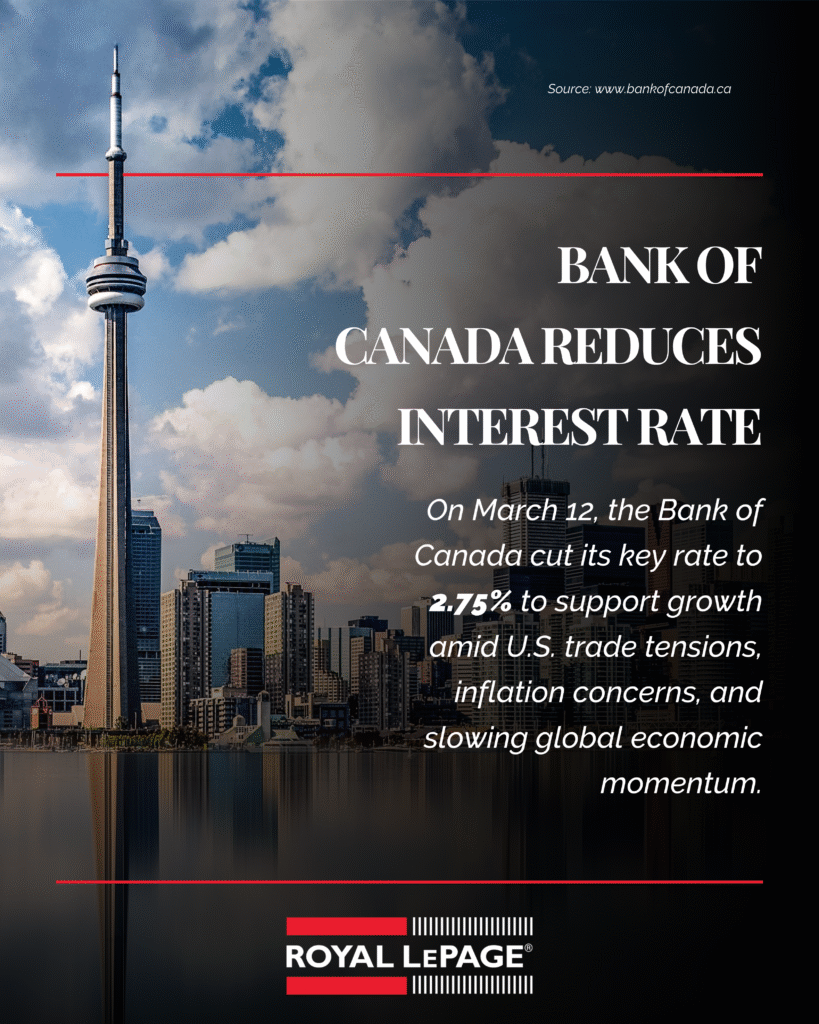 Source: www.bankofcanada.ca

BANK OF CANADA REDUCES INTEREST RATE

On March 12, the Bank of Canada cut its key rate to 2.75% to support growth amid U.S. trade tensions, inflation concerns, and slowing global economic momentum.

ROYAL LEPAGE®